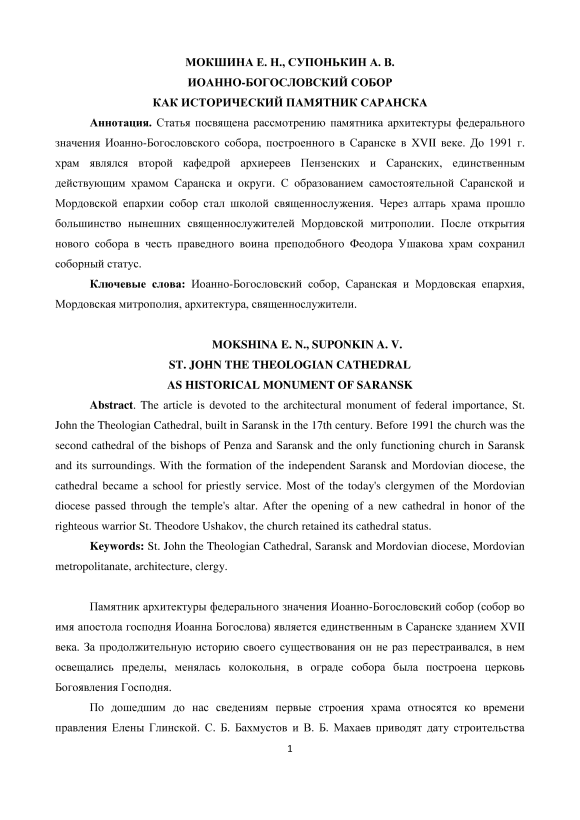 МОКШИНА Е. Н., СУПОНЬКИН А. В.
ИОАННО-БОГОСЛОВСКИЙ СОБОР
КАК ИСТОРИЧЕСКИЙ ПАМЯТНИК САРАНСКА

**Аннотация.** Статья посвящена рассмотрению памятника архитектуры федерального значения Иоанно-Богословского собора, построенного в Саранске в XVII веке. До 1991 г. храм являлся второй кафедрой архиереев Пензенских и Саранских, единственным действующим храмом Саранска и округи. С образованием самостоятельной Саранской и Мордовской епархии собор стал школой священнослужения. Через алтарь храма прошло большинство нынешних священнослужителей Мордовской митрополии. После открытия нового собора в честь праведного воина преподобного Феодора Ушакова храм сохранил соборный статус.

**Ключевые слова:** Иоанно-Богословский собор, Саранская и Мордовская епархия, Мордовская митрополия, архитектура, священнослужители.

MOKSHINA E. N., SUPONKIN A. V.
ST. JOHN THE THEOLOGIAN CATHEDRAL
AS HISTORICAL MONUMENT OF SARANSK

**Abstract**. The article is devoted to the architectural monument of federal importance, St. John the Theologian Cathedral, built in Saransk in the 17th century. Before 1991 the church was the second cathedral of the bishops of Penza and Saransk and the only functioning church in Saransk and its surroundings. With the formation of the independent Saransk and Mordovian diocese, the cathedral became a school for priestly service. Most of the today's clergymen of the Mordovian diocese passed through the temple's altar. After the opening of a new cathedral in honor of the righteous warrior St. Theodore Ushakov, the church retained its cathedral status.

**Keywords:** St. John the Theologian Cathedral, Saransk and Mordovian diocese, Mordovian metropolitanate, architecture, clergy.

Памятник архитектуры федерального значения Иоанно-Богословский собор (собор во имя апостола господня Иоанна Богослова) является единственным в Саранске зданием XVII века. За продолжительную историю своего существования он не раз перестраивался, в нем освещались пределы, менялась колокольня, в ограде собора была построена церковь Богоявления Господня.

По дошедшим до нас сведениям первые строения храма относятся ко времени правления Елены Глинской. С. Б. Бахмустов и В. Б. Махаев приводят дату строительства

1